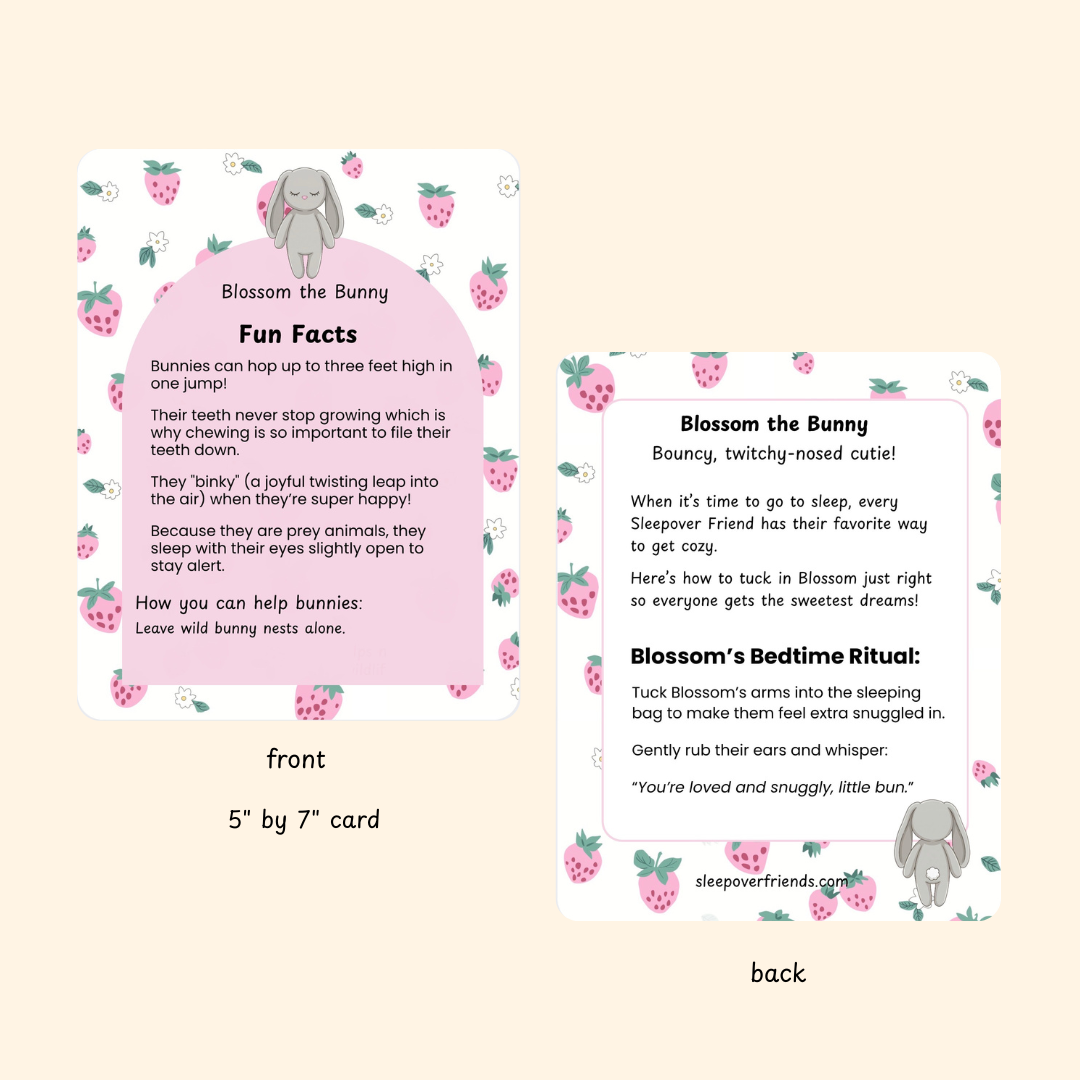 Blossom the Bunny

Fun Facts

Bunnies can hop up to three feet high in one jump!

Their teeth never stop growing which is why chewing is so important to file their teeth down.

They "binky" (a joyful twisting leap into the air) when they're super happy!

Because they are prey animals, they sleep with their eyes slightly open to stay alert.

How you can help bunnies:

Leave wild bunny nests alone.

front

5" by 7" card

Blossom the Bunny

Bouncy, twitchy-nosed cutie!

When it's time to go to sleep, every Sleepover Friend has their favorite way to get cozy.

Here's how to tuck in Blossom just right so everyone gets the sweetest dreams!

Blossom's Bedtime Ritual:

Tuck Blossom's arms into the sleeping bag to make them feel extra snuggled in.

Gently rub their ears and whisper:

"You're loved and snuggly, little bun."

sleepoverfriends.com

back